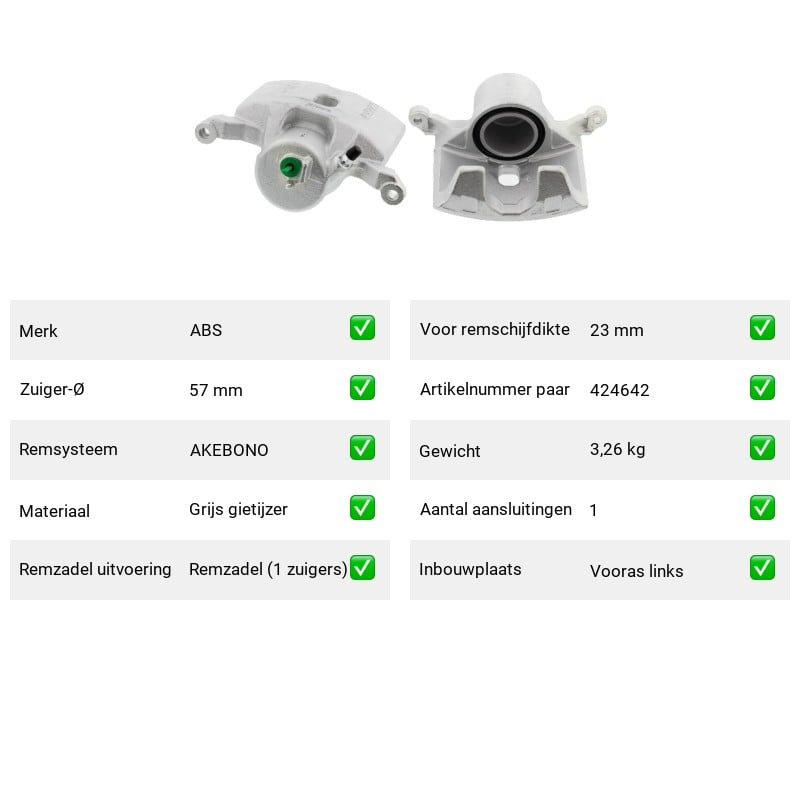 Merk ABS ☑

Zuiger-Ø 57 mm ☑

Remsysteem AKEBONO ☑

Materiaal Grijs gietijzer ☑

Remzadel uitvoering Remzadel (1 zuigers) ☑

Voor remschijfdikte 23 mm ☑

Artikelnummer paar 424642 ☑

Gewicht 3,26 kg ☑

Aantal aansluitingen 1 ☑

Inbouwplaats Vooras links ☑